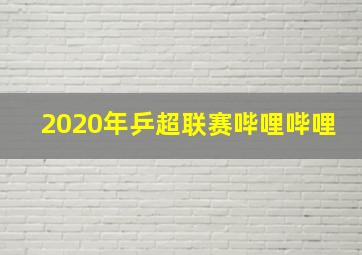 2020年乒超联赛哔哩哔哩